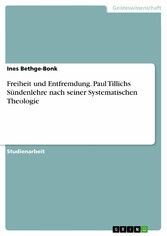 Geisteswissenschaft

Ines Bethge-Bonk

Freiheit und Entfremdung. Paul Tillichs Sündenlehre nach seiner Systematischen Theologie

Studienarbeit

GRIN